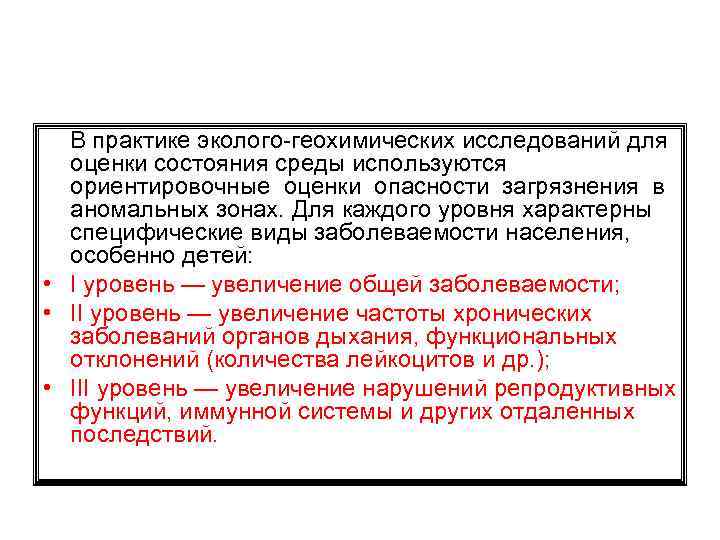 В практике эколого-геохимических исследований для оценки состояния среды используются ориентировочные оценки опасности загрязнения в аномальных зонах. Для каждого уровня характерны специфические виды заболеваемости населения, особенно детей:

• I уровень — увеличение общей заболеваемости;
• II уровень — увеличение частоты хронических заболеваний органов дыхания, функциональных отклонений (количества лейкоцитов и др.);
• III уровень — увеличение нарушений репродуктивных функций, иммунной системы и других отдаленных последствий.